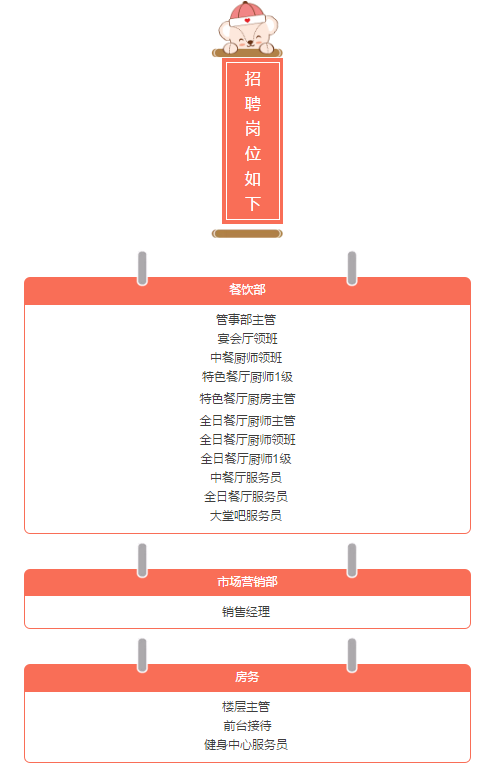 招聘岗位如下

餐饮部

管事部主管
宴会厅领班
中餐厨师领班
特色餐厅厨师1级
特色餐厅厨房主管
全日餐厅厨师主管
全日餐厅厨师领班
全日餐厅厨师1级
中餐厅服务员
全日餐厅服务员
大堂吧服务员

市场营销部

销售经理

房务

楼层主管
前台接待
健身中心服务员